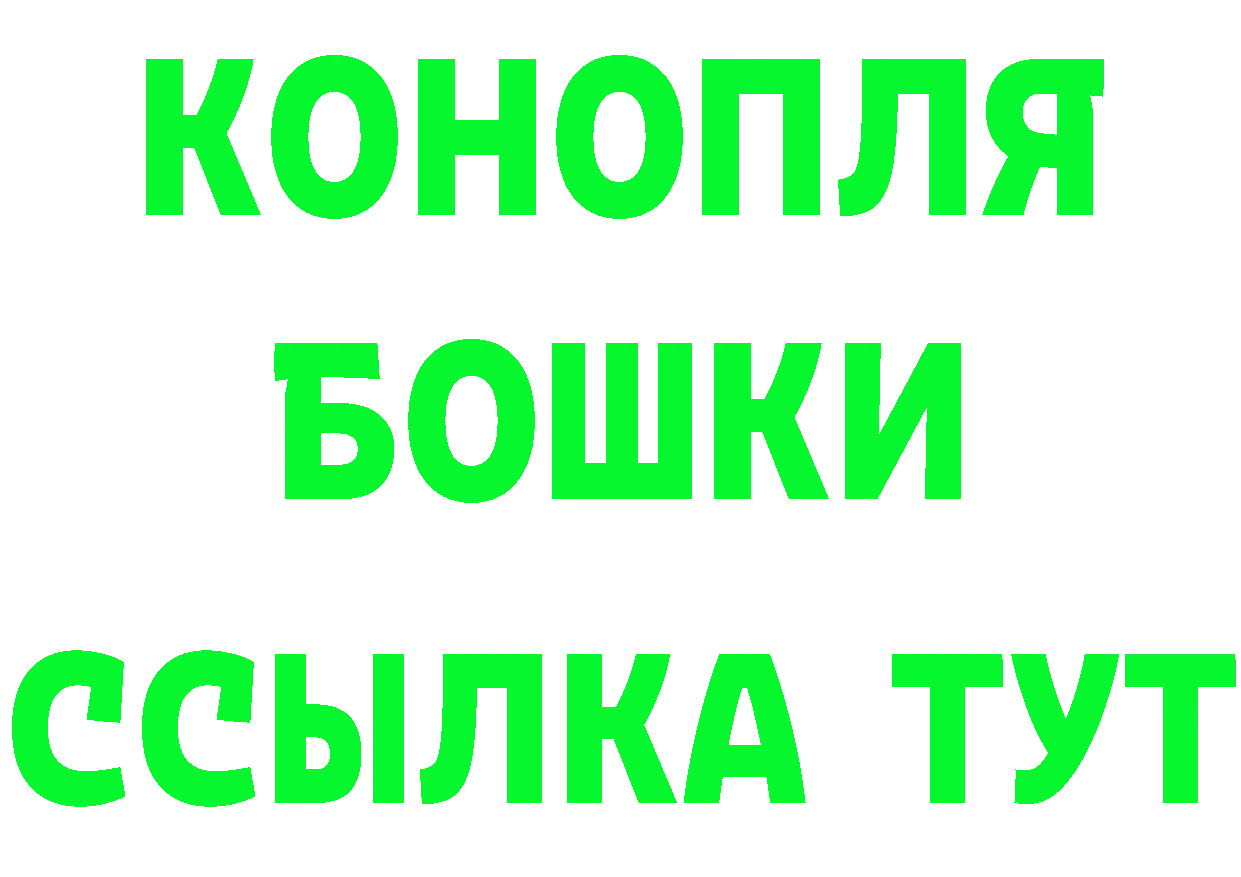 КОНОПЛЯ
БОШКИ
ССЫЛКА ТУТ